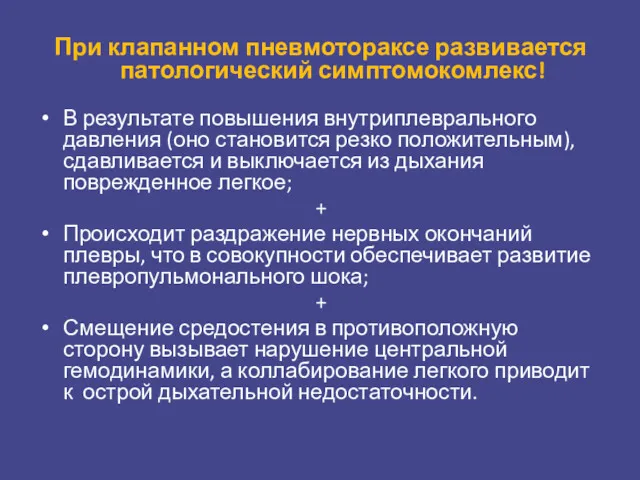 При клапанном пневмотораксе развивается патологический симптомокомлекс!

• В результате повышения внутриплеврального давления (оно становится резко положительным), сдавливается и выключается из дыхания поврежденное легкое;

+

• Происходит раздражение нервных окончаний плевры, что в совокупности обеспечивает развитие плевропульмонального шока;

+

• Смещение средостения в противоположную сторону вызывает нарушение центральной гемодинамики, а коллабирование легкого приводит к острой дыхательной недостаточности.